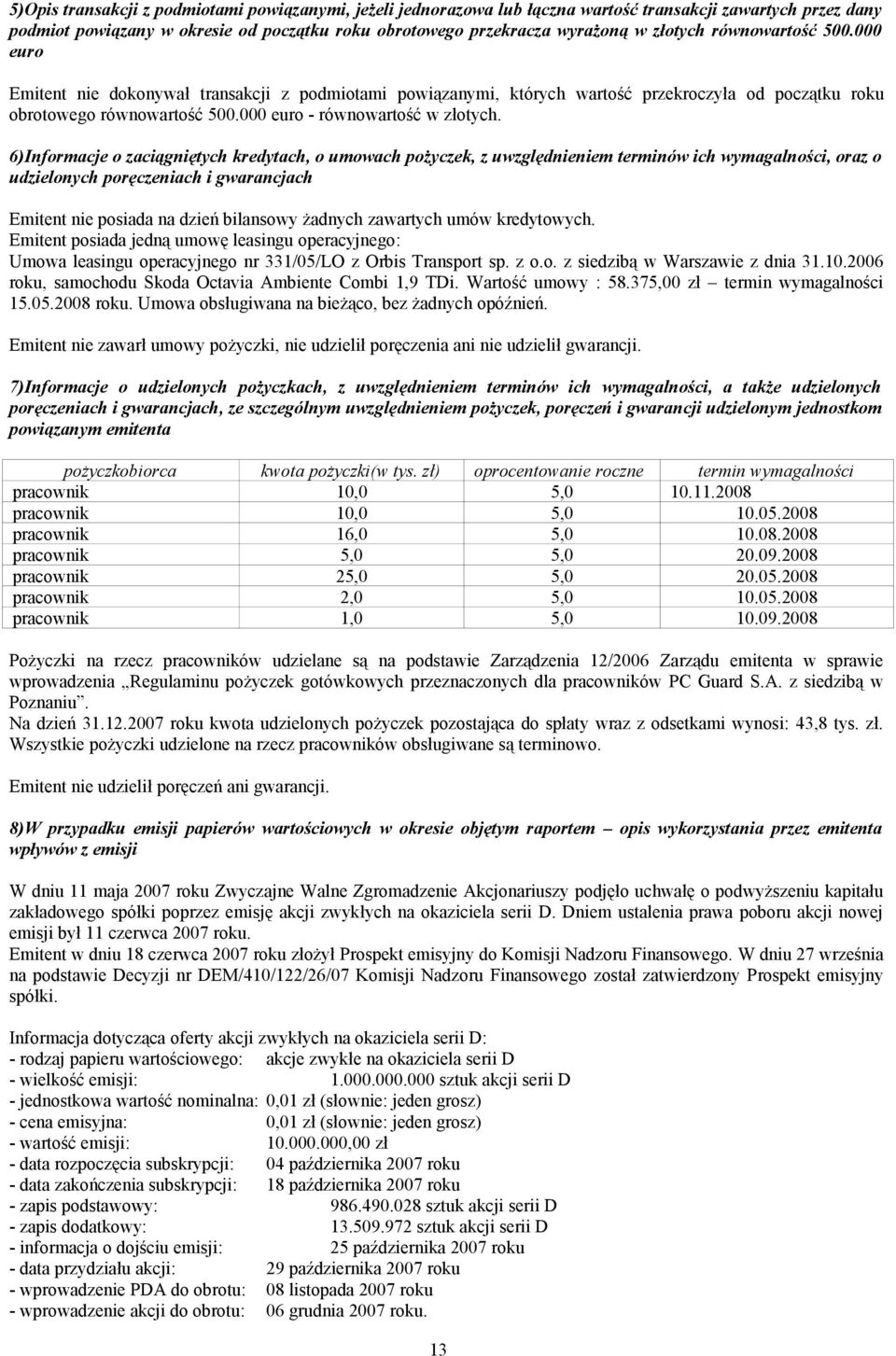 5)Opis transakcji z podmiotami powiązanymi, jeżeli jednorazowa lub łączna wartość transakcji zawartych przez dany podmiot powiązany w okresie od początku roku obrotowego przekracza wyrażoną w złotych równowartość 500.000 euro

Emitent nie dokonywał transakcji z podmiotami powiązanymi, których wartość przekroczyła od początku roku obrotowego równowartość 500.000 euro - równowartość w złotych.

6)Informacje o zaciągniętych kredytach, o umowach pożyczek, z uwzględnieniem terminów ich wymagalności, oraz o udzielonych poręczeniach i gwarancjach

Emitent nie posiada na dzień bilansowy żadnych zawartych umów kredytowych.
Emitent posiada jedną umowę leasingu operacyjnego:
Umowa leasingu operacyjnego nr 331/05/LO z Orbis Transport sp. z o.o. z siedzibą w Warszawie z dnia 31.10.2006 roku, samochodu Skoda Octavia Ambiente Combi 1,9 TDi. Wartość umowy : 58.375,00 zł – termin wymagalności 15.05.2008 roku. Umowa obsługiwana na bieżąco, bez żadnych opóźnień.

Emitent nie zawarł umowy pożyczki, nie udzielił poręczenia ani nie udzielił gwarancji.

7)Informacje o udzielonych pożyczkach, z uwzględnieniem terminów ich wymagalności, a także udzielonych poręczeniach i gwarancjach, ze szczególnym uwzględnieniem pożyczek, poręczeń i gwarancji udzielonym jednostkom powiązanym emitenta

| pożyczkobiorca | kwota pożyczki(w tys. zł) | oprocentowanie roczne | termin wymagalności |
|---|---|---|---|
| pracownik | 10,0 | 5,0 | 10.11.2008 |
| pracownik | 10,0 | 5,0 | 10.05.2008 |
| pracownik | 16,0 | 5,0 | 10.08.2008 |
| pracownik | 5,0 | 5,0 | 20.09.2008 |
| pracownik | 25,0 | 5,0 | 20.05.2008 |
| pracownik | 2,0 | 5,0 | 10.05.2008 |
| pracownik | 1,0 | 5,0 | 10.09.2008 |

Pożyczki na rzecz pracowników udzielane są na podstawie Zarządzenia 12/2006 Zarządu emitenta w sprawie wprowadzenia „Regulaminu pożyczek gotówkowych przeznaczonych dla pracowników PC Guard S.A. z siedzibą w Poznaniu”.
Na dzień 31.12.2007 roku kwota udzielonych pożyczek pozostająca do spłaty wraz z odsetkami wynosi: 43,8 tys. zł. Wszystkie pożyczki udzielone na rzecz pracowników obsługiwane są terminowo.

Emitent nie udzielił poręczeń ani gwarancji.

8)W przypadku emisji papierów wartościowych w okresie objętym raportem – opis wykorzystania przez emitenta wpływów z emisji

W dniu 11 maja 2007 roku Zwyczajne Walne Zgromadzenie Akcjonariuszy podjęło uchwałę o podwyższeniu kapitału zakładowego spółki poprzez emisję akcji zwykłych na okaziciela serii D. Dniem ustalenia prawa poboru akcji nowej emisji był 11 czerwca 2007 roku.
Emitent w dniu 18 czerwca 2007 roku złożył Prospekt emisyjny do Komisji Nadzoru Finansowego. W dniu 27 września na podstawie Decyzji nr DEM/410/122/26/07 Komisji Nadzoru Finansowego został zatwierdzony Prospekt emisyjny spółki.

Informacja dotycząca oferty akcji zwykłych na okaziciela serii D:
- rodzaj papieru wartościowego: akcje zwykłe na okaziciela serii D
- wielkość emisji: 1.000.000.000 sztuk akcji serii D
- jednostkowa wartość nominalna: 0,01 zł (słownie: jeden grosz)
- cena emisyjna: 0,01 zł (słownie: jeden grosz)
- wartość emisji: 10.000.000,00 zł
- data rozpoczęcia subskrypcji: 04 października 2007 roku
- data zakończenia subskrypcji: 18 października 2007 roku
- zapis podstawowy: 986.490.028 sztuk akcji serii D
- zapis dodatkowy: 13.509.972 sztuk akcji serii D
- informacja o dojściu emisji: 25 października 2007 roku
- data przydziału akcji: 29 października 2007 roku
- wprowadzenie PDA do obrotu: 08 listopada 2007 roku
- wprowadzenie akcji do obrotu: 06 grudnia 2007 roku.

13